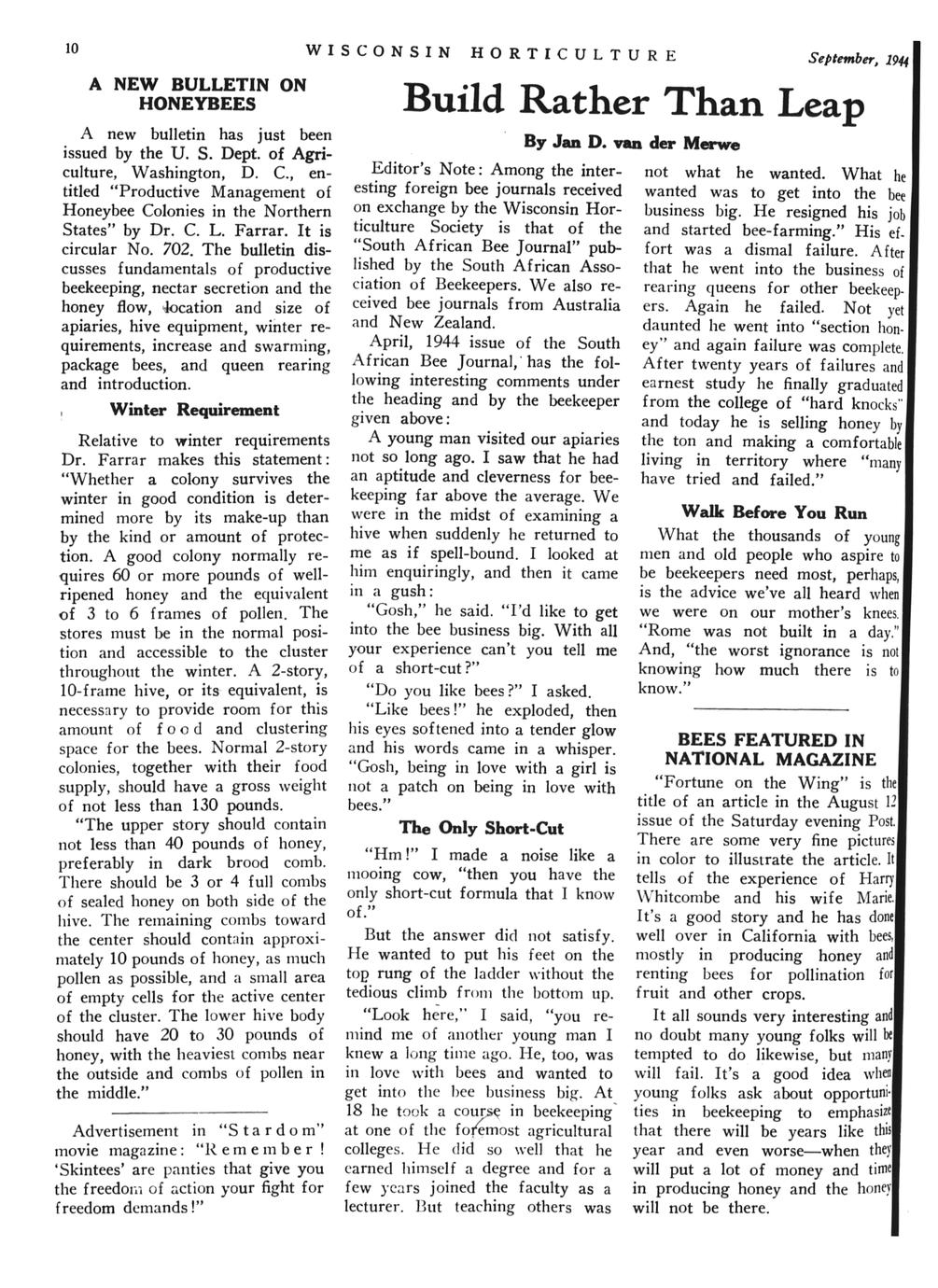 10 WISCONSIN HORTICULTURE September, 1944

A NEW BULLETIN ON HONEYBEES

A new bulletin has just been issued by the U. S. Dept. of Agriculture, Washington, D. C., entitled "Productive Management of Honeybee Colonies in the Northern States" by Dr. C. L. Farrar. It is circular No. 702. The bulletin discusses fundamentals of productive beekeeping, nectar secretion and the honey flow, location and size of apiaries, hive equipment, winter requirements, increase and swarming, package bees, and queen rearing and introduction.

Winter Requirement

Relative to winter requirements Dr. Farrar makes this statement: "Whether a colony survives the winter in good condition is determined more by its make-up than by the kind or amount of protection. A good colony normally requires 60 or more pounds of well-ripened honey and the equivalent of 3 to 6 frames of pollen. The stores must be in the normal position and accessible to the cluster throughout the winter. A 2-story, 10-frame hive, or its equivalent, is necessary to provide room for this amount of food and clustering space for the bees. Normal 2-story colonies, together with their food supply, should have a gross weight of not less than 130 pounds.

"The upper story should contain not less than 40 pounds of honey, preferably in dark brood comb. There should be 3 or 4 full combs of sealed honey on both side of the hive. The remaining combs toward the center should contain approximately 10 pounds of honey, as much pollen as possible, and a small area of empty cells for the active center of the cluster. The lower hive body should have 20 to 30 pounds of honey, with the heaviest combs near the outside and combs of pollen in the middle."

Advertisement in "Stardom" movie magazine: "Remember! 'Skintees' are panties that give you the freedom of action your fight for freedom demands!"

Build Rather Than Leap

By Jan D. van der Merwe

Editor's Note: Among the interesting foreign bee journals received on exchange by the Wisconsin Horticulture Society is that of the "South African Bee Journal" published by the South African Association of Beekeepers. We also received bee journals from Australia and New Zealand.

April, 1944 issue of the South African Bee Journal, has the following interesting comments under the heading and by the beekeeper given above:

A young man visited our apiaries not so long ago. I saw that he had an aptitude and cleverness for beekeeping far above the average. We were in the midst of examining a hive when suddenly he returned to me as if spell-bound. I looked at him enquiringly, and then it came in a gush:

"Gosh," he said. "I'd like to get into the bee business big. With all your experience can't you tell me of a short-cut?"

"Do you like bees?" I asked.

"Like bees!" he exploded, then his eyes softened into a tender glow and his words came in a whisper. "Gosh, being in love with a girl is not a patch on being in love with bees."

The Only Short-Cut

"Hm!" I made a noise like a mooing cow, "then you have the only short-cut formula that I know of."

But the answer did not satisfy. He wanted to put his feet on the top rung of the ladder without the tedious climb from the bottom up.

"Look here," I said, "you remind me of another young man I knew a long time ago. He, too, was in love with bees and wanted to get into the bee business big. At 18 he took a course in beekeeping at one of the foremost agricultural colleges. He did so well that he earned himself a degree and for a few years joined the faculty as a lecturer. But teaching others was not what he wanted. What he wanted was to get into the bee business big. He resigned his job and started bee-farming." His effort was a dismal failure. After that he went into the business of rearing queens for other beekeepers. Again he failed. Not yet daunted he went into "section honey" and again failure was complete. After twenty years of failures and earnest study he finally graduated from the college of "hard knocks" and today he is selling honey by the ton and making a comfortable living in territory where "many have tried and failed."

Walk Before You Run

What the thousands of young men and old people who aspire to be beekeepers need most, perhaps, is the advice we've all heard when we were on our mother's knees. "Rome was not built in a day." And, "the worst ignorance is not knowing how much there is to know."

BEES FEATURED IN NATIONAL MAGAZINE

"Fortune on the Wing" is the title of an article in the August 12 issue of the Saturday evening Post. There are some very fine pictures in color to illustrate the article. It tells of the experience of Harry Whitcombe and his wife Marie. It's a good story and he has done well over in California with bees, mostly in producing honey and renting bees for pollination for fruit and other crops.

It all sounds very interesting and no doubt many young folks will be tempted to do likewise, but many will fail. It's a good idea when young folks ask about opportunities in beekeeping to emphasize that there will be years like this year and even worse—when they will put a lot of money and time in producing honey and the honey will not be there.